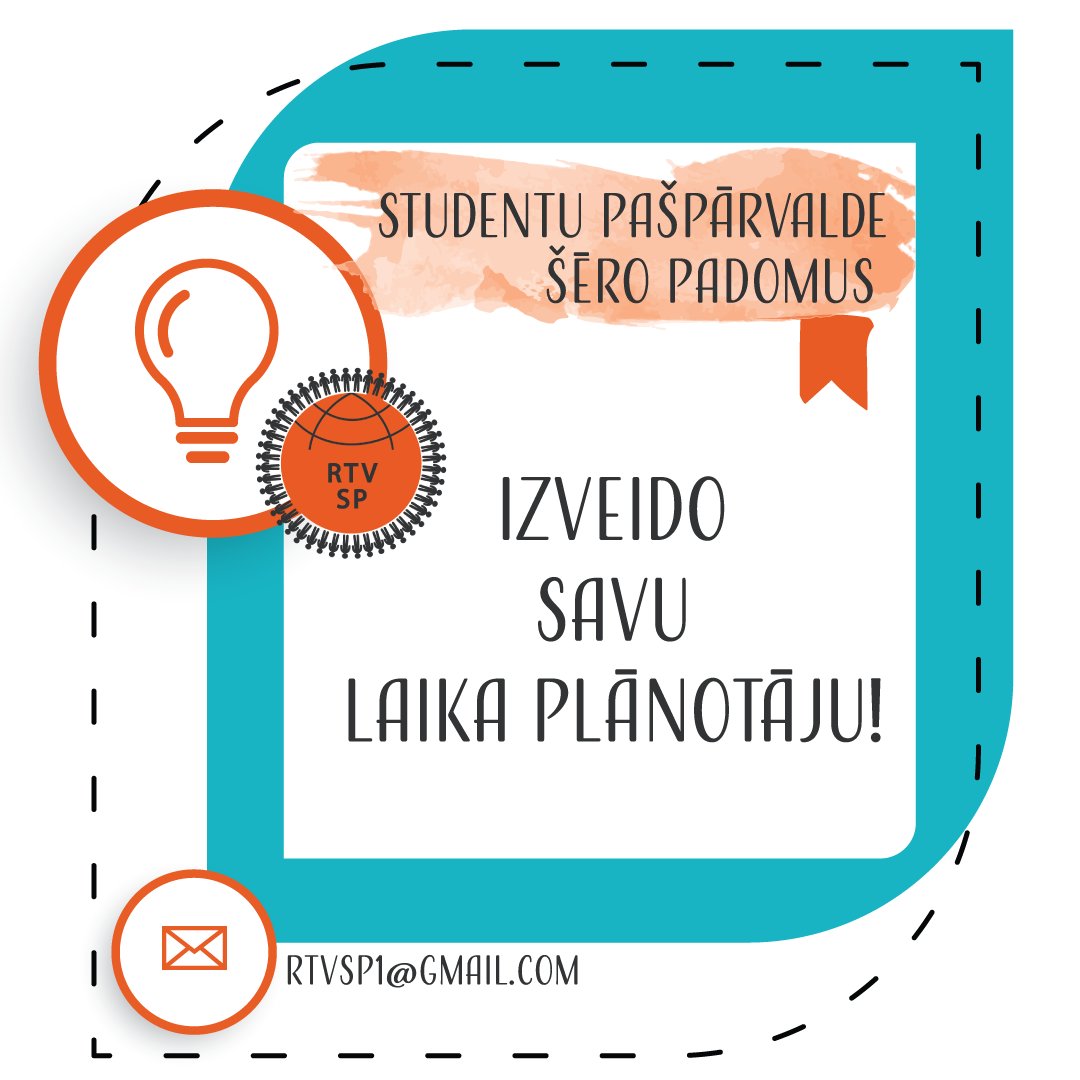 STUDENTU PAŠPĀRVALDE ŠĒRO PADOMUS

RTV SP

IZVEIDO SAVU LAIKA PLĀNOTĀJU!

RTVSP1@GMAIL.COM